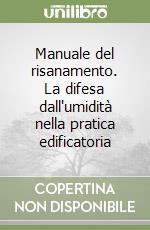 unilibro

Manuale del risanamento. La difesa dall'umidità nella pratica edificatoria

COPERTINA NON DISPONIBILE